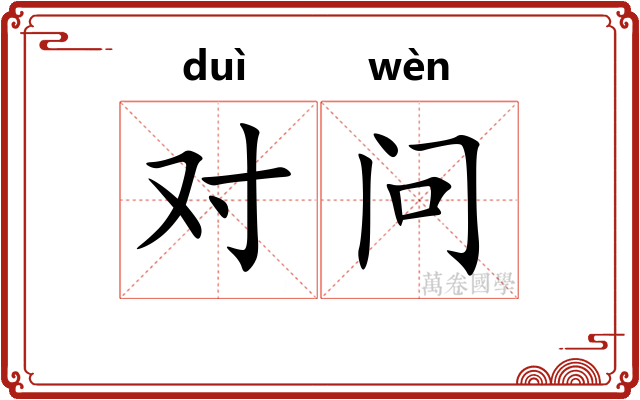 duì wèn
对问
萬卷國學